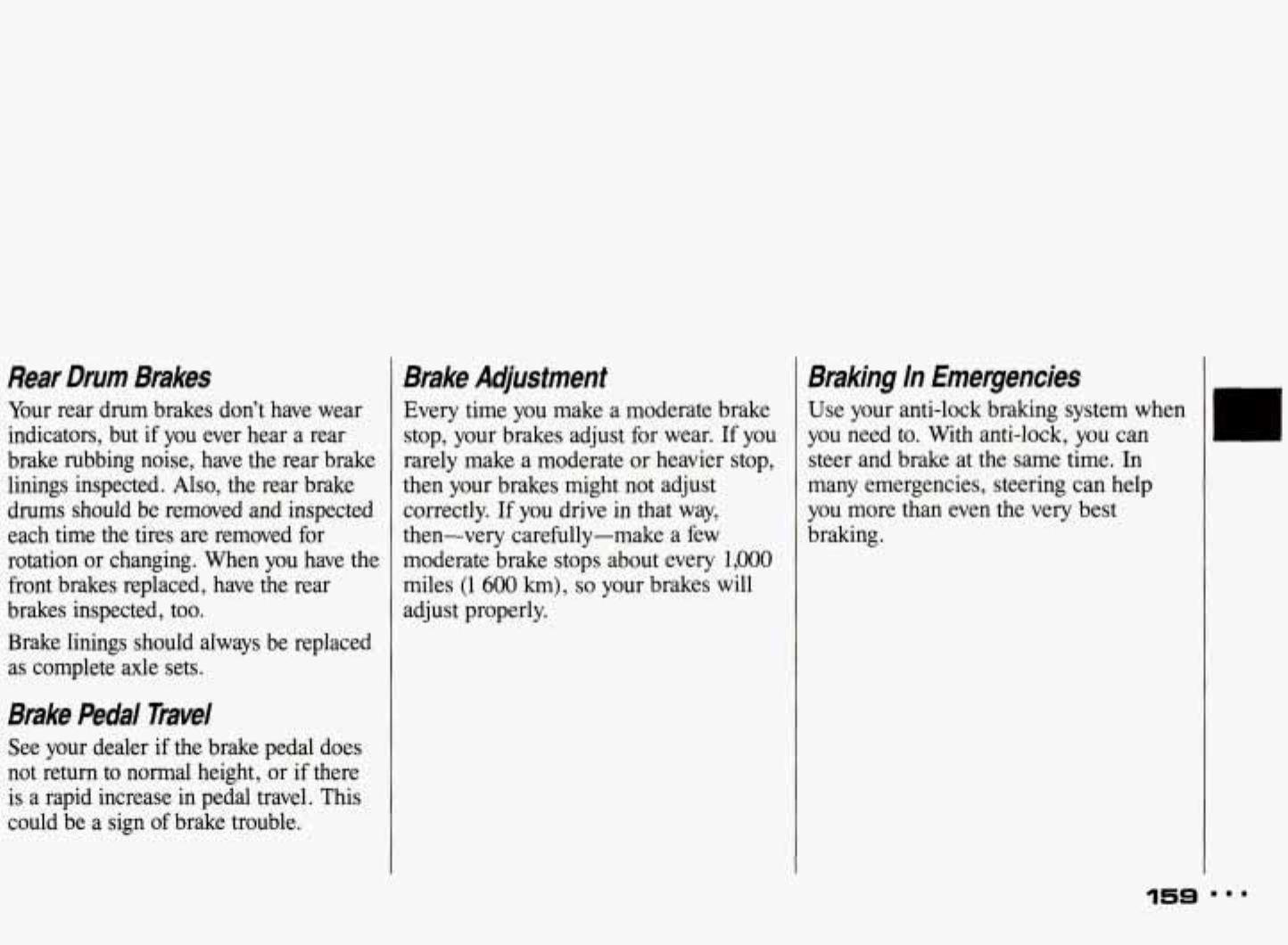 Rear Drum Brakes

Your rear drum brakes don't have wear indicators, but if you ever hear a rear brake rubbing noise, have the rear brake linings inspected. Also, the rear brake drums should be removed and inspected each time the tires are removed for rotation or changing. When you have the front brakes replaced, have the rear brakes inspected, too.

Brake linings should always be replaced as complete axle sets.

Brake Pedal Travel

See your dealer if the brake pedal does not return to normal height, or if there is a rapid increase in pedal travel. This could be a sign of brake trouble.

Brake Adjustment

Every time you make a moderate brake stop, your brakes adjust for wear. If you rarely make a moderate or heavier stop, then your brakes might not adjust correctly. If you drive in that way, then—very carefully—make a few moderate brake stops about every 1,000 miles (1 600 km), so your brakes will adjust properly.

Braking In Emergencies

Use your anti-lock braking system when you need to. With anti-lock, you can steer and brake at the same time. In many emergencies, steering can help you more than even the very best braking.

159 ...